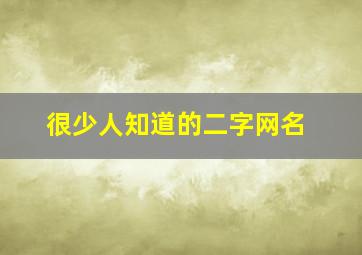 很少人知道的二字网名